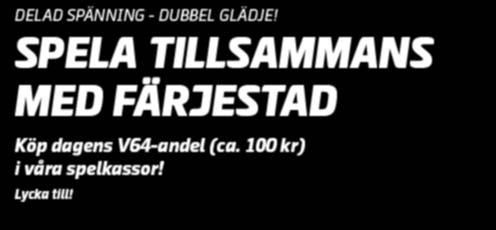 DELAD SPÄNNING - DUBBEL GLÄDJE!

SPELA TILLSAMMANS MED FÄRJESTAD

Köp dagens V64-andel (ca. 100 kr) i våra spelkassor!

Lycka till!